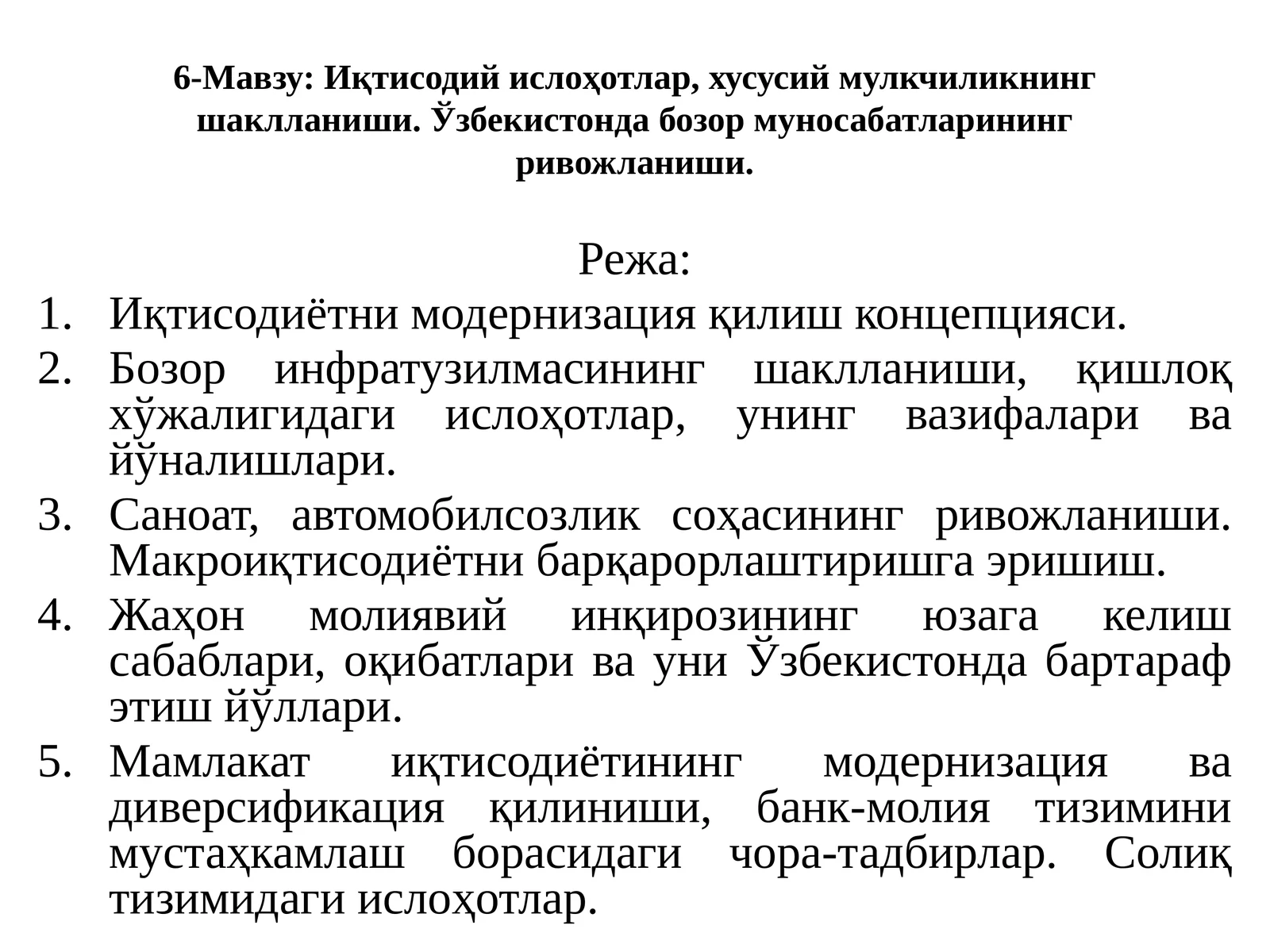 6-Мавзу: Иқтисодий ислоҳотлар, хусусий мулкчиликнинг шаклланиши. Ўзбекистонда бозор муносабатларининг ривожланиши.

Режа:

1. Иқтисодиётни модернизация қилиш концепцияси.
2. Бозор инфратузилмасининг шаклланиши, қишлоқ хўжалигидаги ислоҳотлар, унинг вазифалари ва йўналишлари.
3. Саноат, автомобилсозлик соҳасининг ривожланиши. Макроиқтисодиётни барқарорлаштиришга эришиш.
4. Жаҳон молиявий инқирозининг юзага келиш сабаблари, оқибатлари ва уни Ўзбекистонда бартараф этиш йўллари.
5. Мамлакат иқтисодиётининг модернизация ва диверсификация қилиниши, банк-молия тизимини мустаҳкамлаш борасидаги чора-тадбирлар. Солиқ тизимидаги ислоҳотлар.